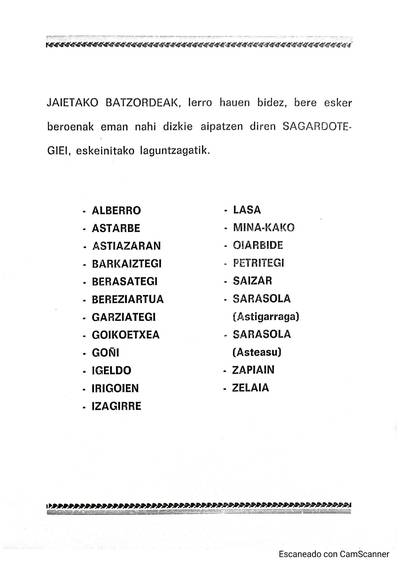 JAIETAKO BATZORDEAK, lerro hauen bidez, bere esker beroenak eman nahi dizkie aipatzen diren SAGARDOTEGIEI, eskeinitako laguntzagatik.

- ALBERRO
- ASTARBE
- ASTIAZARAN
- BARKAIZTEGI
- BERASATEGI
- BEREZIARTUA
- GARZIATEGI
- GOIKOETXEA
- GOÑI
- IGELDO
- IRIGOIEN
- IZAGIRRE

- LASA
- MINA-KAKO
- OIARBIDE
- PETRITEGI
- SAIZAR
- SARASOLA (Astigarraga)
- SARASOLA (Asteasu)
- ZAPIAIN
- ZELAIA

Escaneado con CamScanner